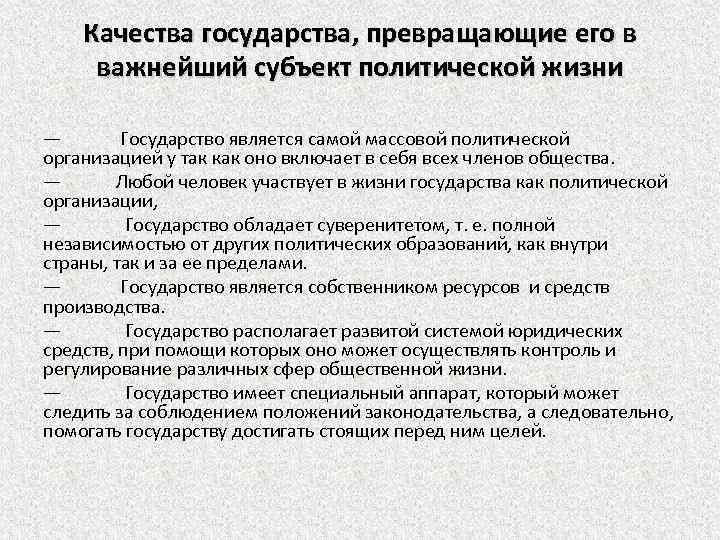 Качества государства, превращающие его в важнейший субъект политической жизни

— Государство является самой массовой политической организацией у так как оно включает в себя всех членов общества.

— Любой человек участвует в жизни государства как политической организации,

— Государство обладает суверенитетом, т. е. полной независимостью от других политических образований, как внутри страны, так и за ее пределами.

— Государство является собственником ресурсов и средств производства.

— Государство располагает развитой системой юридических средств, при помощи которых оно может осуществлять контроль и регулирование различных сфер общественной жизни.

— Государство имеет специальный аппарат, который может следить за соблюдением положений законодательства, а следовательно, помогать государству достигать стоящих перед ним целей.